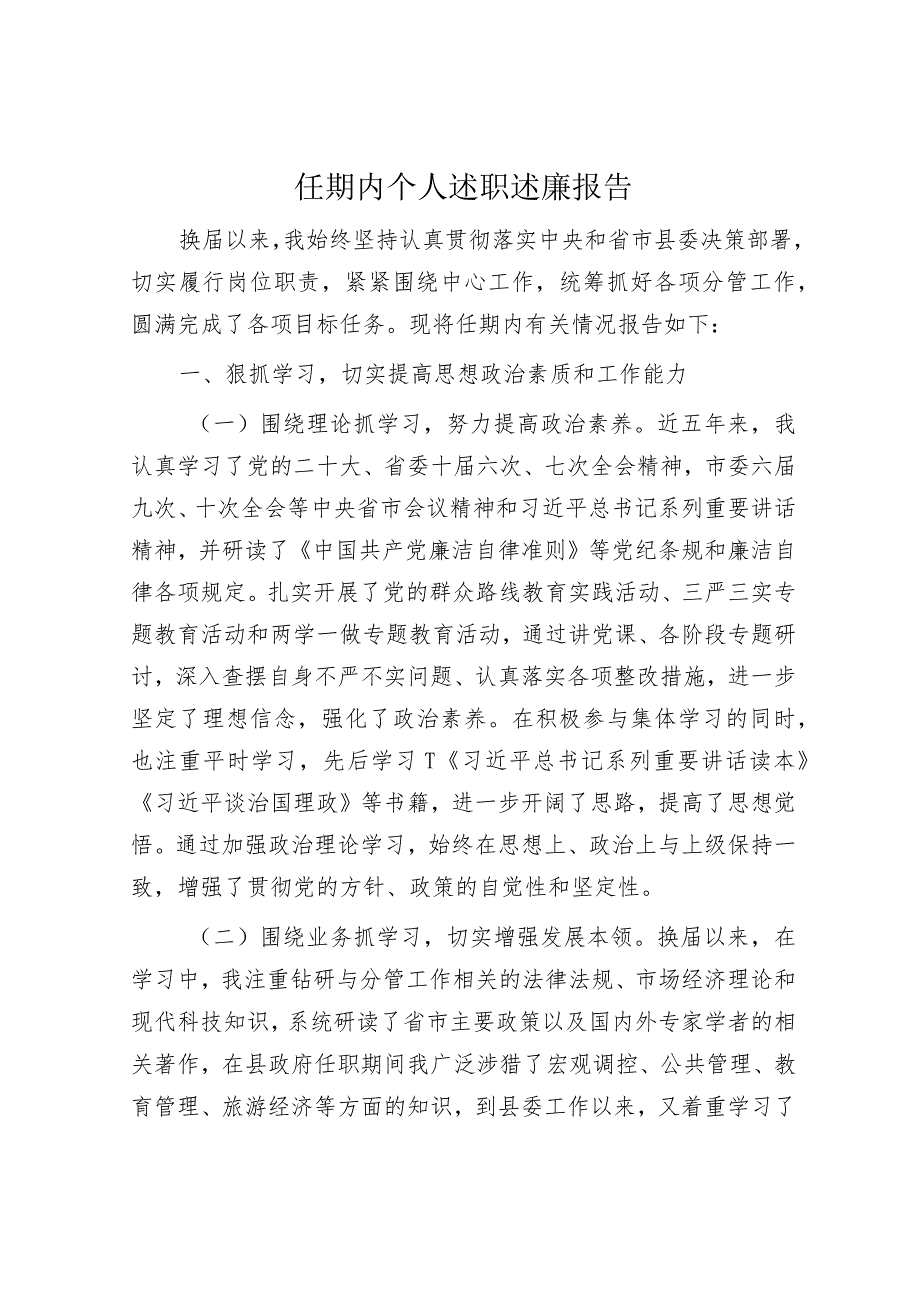 任期内个人述职述廉报告

换届以来，我始终坚持认真贯彻落实中央和省市县委决策部署，切实履行岗位职责，紧紧围绕中心工作，统筹抓好各项分管工作，圆满完成了各项目标任务。现将任期内有关情况报告如下：

一、狠抓学习，切实提高思想政治素质和工作能力

（一）围绕理论抓学习，努力提高政治素养。近五年来，我认真学习了党的二十大、省委十届六次、七次全会精神，市委六届九次、十次全会等中央省市会议精神和习近平总书记系列重要讲话精神，并研读了《中国共产党廉洁自律准则》等党纪条规和廉洁自律各项规定。扎实开展了党的群众路线教育实践活动、三严三实专题教育活动和两学一做专题教育活动，通过讲党课、各阶段专题研讨，深入查摆自身不严不实问题、认真落实各项整改措施，进一步坚定了理想信念，强化了政治素养。在积极参与集体学习的同时，也注重平时学习，先后学习T《习近平总书记系列重要讲话读本》《习近平谈治国理政》等书籍，进一步开阔了思路，提高了思想觉悟。通过加强政治理论学习，始终在思想上、政治上与上级保持一致，增强了贯彻党的方针、政策的自觉性和坚定性。

（二）围绕业务抓学习，切实增强发展本领。换届以来，在学习中，我注重钻研与分管工作相关的法律法规、市场经济理论和现代科技知识，系统研读了省市主要政策以及国内外专家学者的相关著作，在县政府任职期间我广泛涉猎了宏观调控、公共管理、教育管理、旅游经济等方面的知识，到县委工作以来，又着重学习了